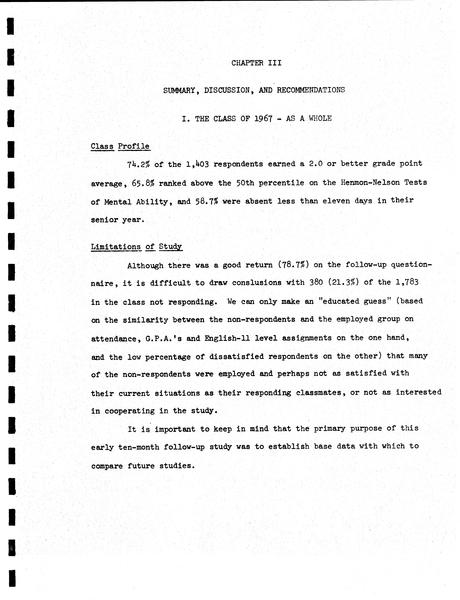 CHAPTER III

SUMMARY, DISCUSSION, AND RECOMMENDATIONS

I. THE CLASS OF 1967 - AS A WHOLE

Class Profile

74.2% of the 1,403 respondents earned a 2.0 or better grade point average, 65.8% ranked above the 50th percentile on the Henmon-Nelson Tests of Mental Ability, and 58.7% were absent less than eleven days in their senior year.

Limitations of Study

Although there was a good return (78.7%) on the follow-up questionnaire, it is difficult to draw conslusions with 380 (21.3%) of the 1,783 in the class not responding. We can only make an "educated guess" (based on the similarity between the non-respondents and the employed group on attendance, G.P.A.'s and English-11 level assignments on the one hand, and the low percentage of dissatisfied respondents on the other) that many of the non-respondents were employed and perhaps not as satisfied with their current situations as their responding classmates, or not as interested in cooperating in the study.

It is important to keep in mind that the primary purpose of this early ten-month follow-up study was to establish base data with which to compare future studies.